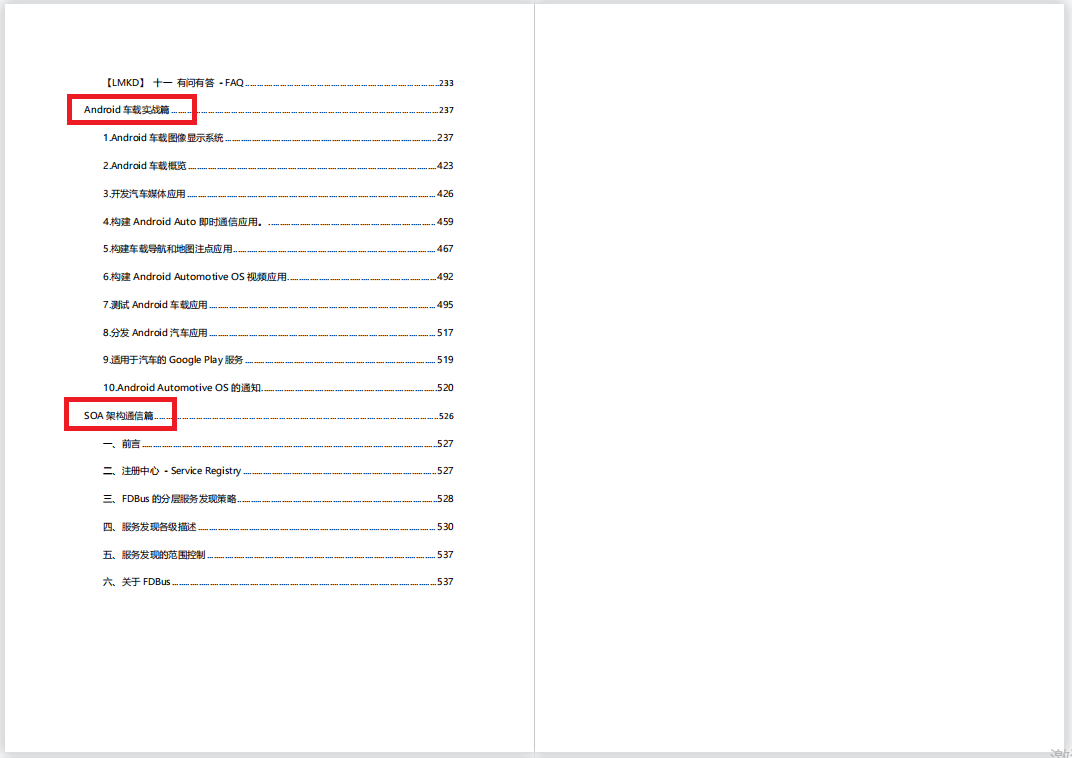 【LMKD】 十一 有问有答 - FAQ 233

Android车载实战篇 237

1.Android车载图像显示系统 237

2.Android车载概览 423

3.开发汽车媒体应用 426

4.构建Android Auto即时通信应用。 459

5.构建车载导航和地图注点应用 467

6.构建Android Automotive OS视频应用 492

7.测试Android车载应用 495

8.分发Android汽车应用 517

9.适用于汽车的Google Play服务 519

10.Android Automotive OS的通知 520

SOA架构通信篇 526

一、前言 527

二、注册中心 - Service Registry 527

三、FDBus的分层服务发现策略 528

四、服务发现各级描述 530

五、服务发现的范围控制 537

六、关于FDBus 537